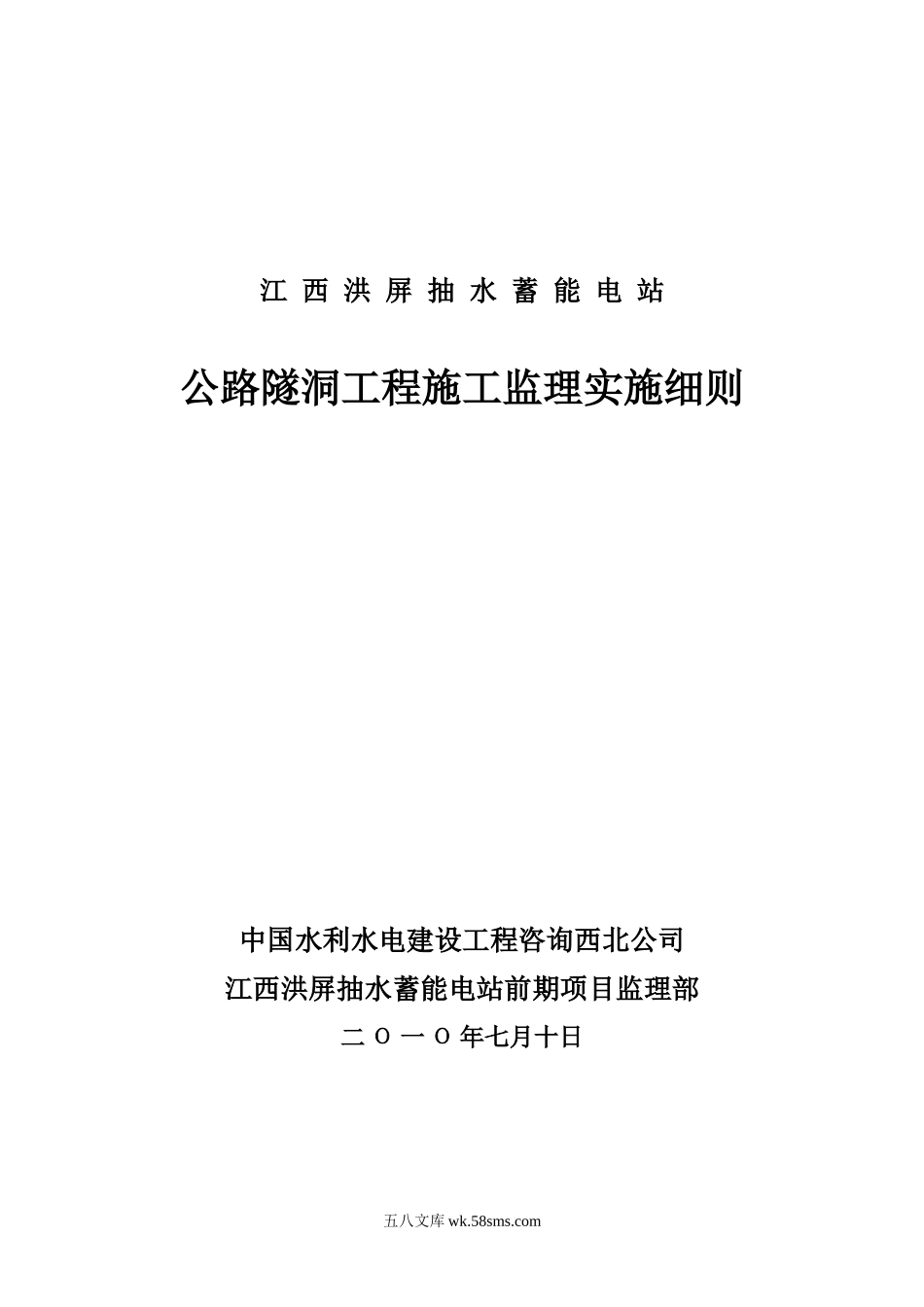 江 西 洪 屏 抽 水 蓄 能 电 站

公路隧洞工程施工监理实施细则

中国水利水电建设工程咨询西北公司
江西洪屏抽水蓄能电站前期项目监理部
二 O 一 O 年七月十日

五八文库 wk.58sms.com